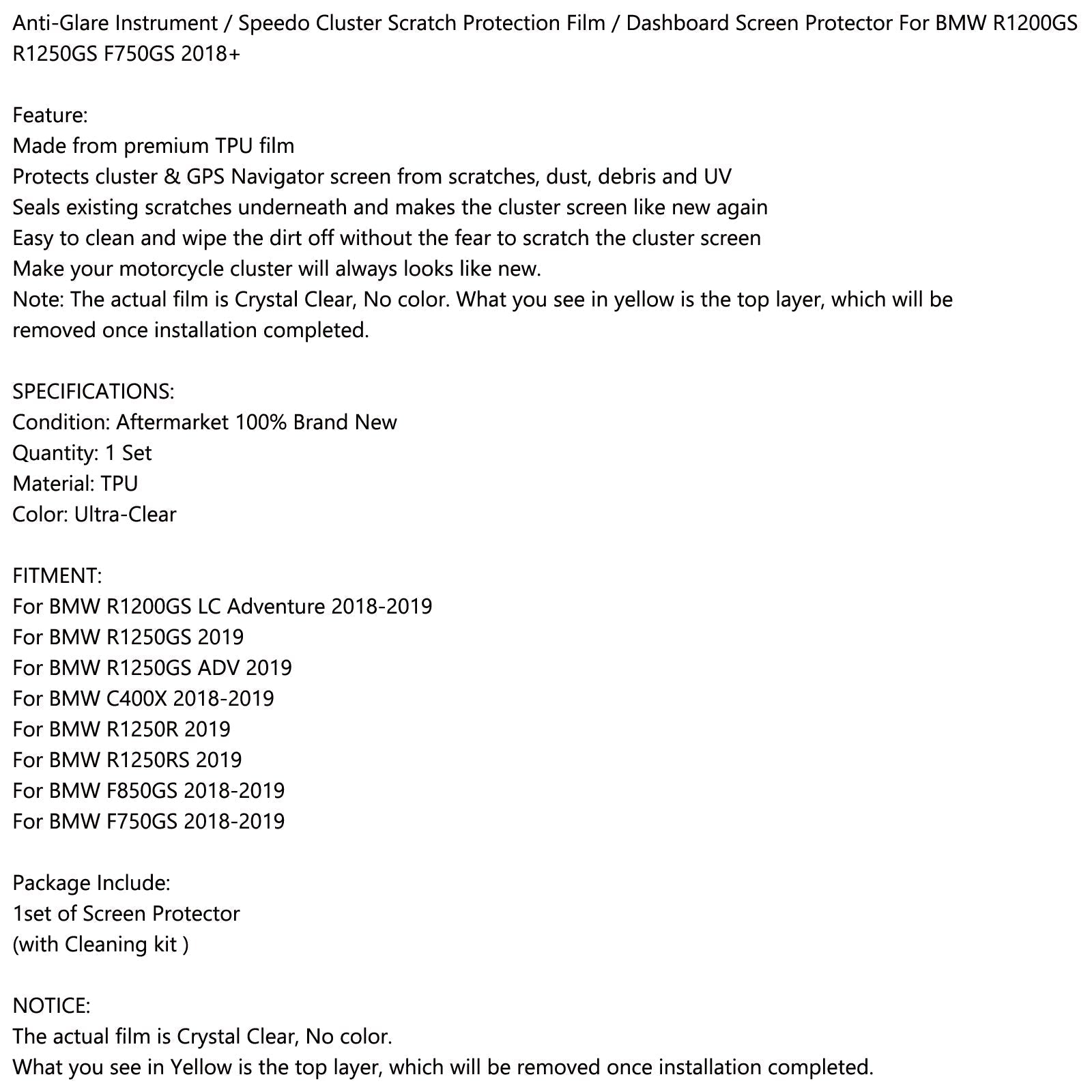 Anti-Glare Instrument / Speedo Cluster Scratch Protection Film / Dashboard Screen Protector For BMW R1200GS R1250GS F750GS 2018+

Feature:
Made from premium TPU film
Protects cluster & GPS Navigator screen from scratches, dust, debris and UV
Seals existing scratches underneath and makes the cluster screen like new again
Easy to clean and wipe the dirt off without the fear to scratch the cluster screen
Make your motorcycle cluster will always looks like new.
Note: The actual film is Crystal Clear, No color. What you see in yellow is the top layer, which will be removed once installation completed.

SPECIFICATIONS:
Condition: Aftermarket 100% Brand New
Quantity: 1 Set
Material: TPU
Color: Ultra-Clear

FITMENT:
For BMW R1200GS LC Adventure 2018-2019
For BMW R1250GS 2019
For BMW R1250GS ADV 2019
For BMW C400X 2018-2019
For BMW R1250R 2019
For BMW R1250RS 2019
For BMW F850GS 2018-2019
For BMW F750GS 2018-2019

Package Include:
1set of Screen Protector
(with Cleaning kit )

NOTICE:
The actual film is Crystal Clear, No color.
What you see in Yellow is the top layer, which will be removed once installation completed.